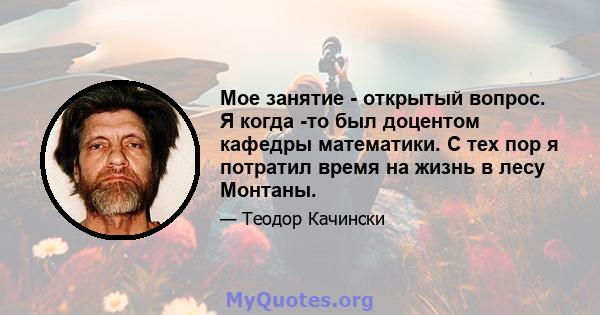 Мое занятие - открытый вопрос. Я когда -то был доцентом кафедры математики. С тех пор я потратил время на жизнь в лесу Монтаны.

— Теодор Качински

MyQuotes.org